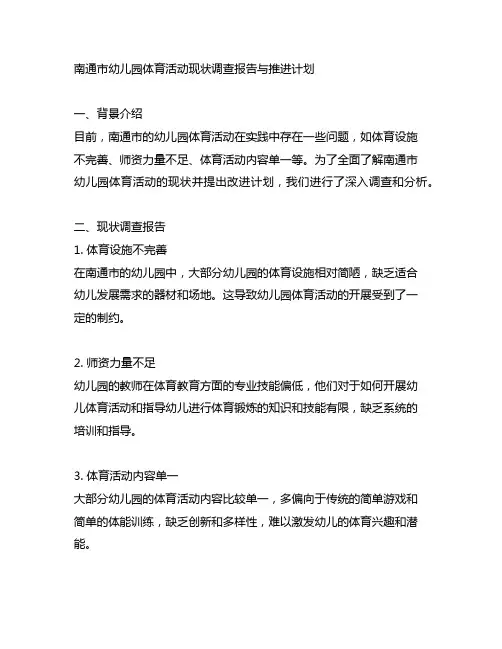 南通市幼儿园体育活动现状调查报告与推进计划

一、背景介绍
目前，南通市的幼儿园体育活动在实践中存在一些问题，如体育设施不完善、师资力量不足、体育活动内容单一等。为了全面了解南通市幼儿园体育活动的现状并提出改进计划，我们进行了深入调查和分析。

二、现状调查报告
1. 体育设施不完善
在南通市的幼儿园中，大部分幼儿园的体育设施相对简陋，缺乏适合幼儿发展需求的器材和场地。这导致幼儿园体育活动的开展受到了一定的制约。

2. 师资力量不足
幼儿园的教师在体育教育方面的专业技能偏低，他们对于如何开展幼儿体育活动和指导幼儿进行体育锻炼的知识和技能有限，缺乏系统的培训和指导。

3. 体育活动内容单一
大部分幼儿园的体育活动内容比较单一，多偏向于传统的简单游戏和简单的体能训练，缺乏创新和多样性，难以激发幼儿的体育兴趣和潜能。